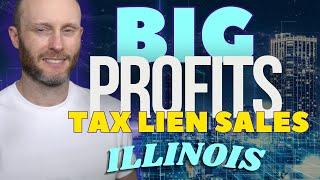 BIG
PROFITS
TAX LIEN SALES
ILLINOIS